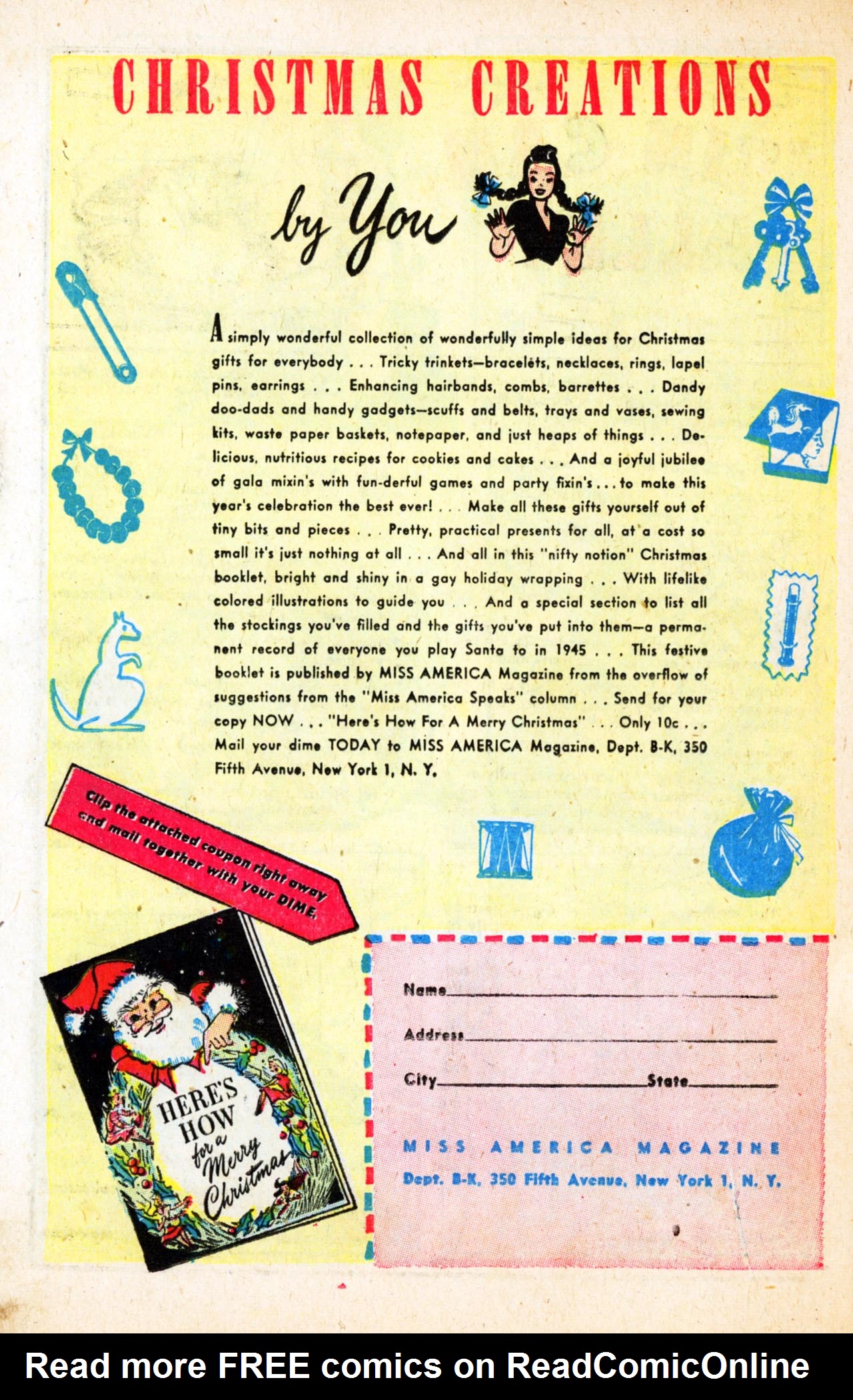 CHRISTMAS CREATIONS

by You

A simply wonderful collection of wonderfully simple ideas for Christmas gifts for everybody . . . Tricky trinkets—bracelets, necklaces, rings, lapel pins, earrings . . . Enhancing hairbands, combs, barrettes . . . Dandy doo-dads and handy gadgets—scuffs and belts, trays and vases, sewing kits, waste paper baskets, notepaper, and just heaps of things . . . Delicious, nutritious recipes for cookies and cakes . . . And a joyful jubilee of gala mixin's with fun-derful games and party fixin's . . . to make this year's celebration the best ever! . . . Make all these gifts yourself out of tiny bits and pieces . . . Pretty, practical presents for all, at a cost so small it's just nothing at all . . . And all in this "nifty notion" Christmas booklet, bright and shiny in a gay holiday wrapping . . . With lifelike colored illustrations to guide you . . . And a special section to list all the stockings you've filled and the gifts you've put into them—a permanent record of everyone you play Santa to in 1945 . . . This festive booklet is published by MISS AMERICA Magazine from the overflow of suggestions from the "Miss America Speaks" column . . . Send for your copy NOW . . . "Here's How For A Merry Christmas" . . . Only 10c . . . Mail your dime TODAY to MISS AMERICA Magazine, Dept. B-K, 350 Fifth Avenue, New York 1, N. Y.

Clip the attached coupon right away and mail together with your DIME.

HERE'S HOW for a Merry Christmas

Name
Address
City State

MISS AMERICA MAGAZINE
Dept. B-K, 350 Fifth Avenue, New York 1, N. Y.

Read more FREE comics on ReadComicOnline